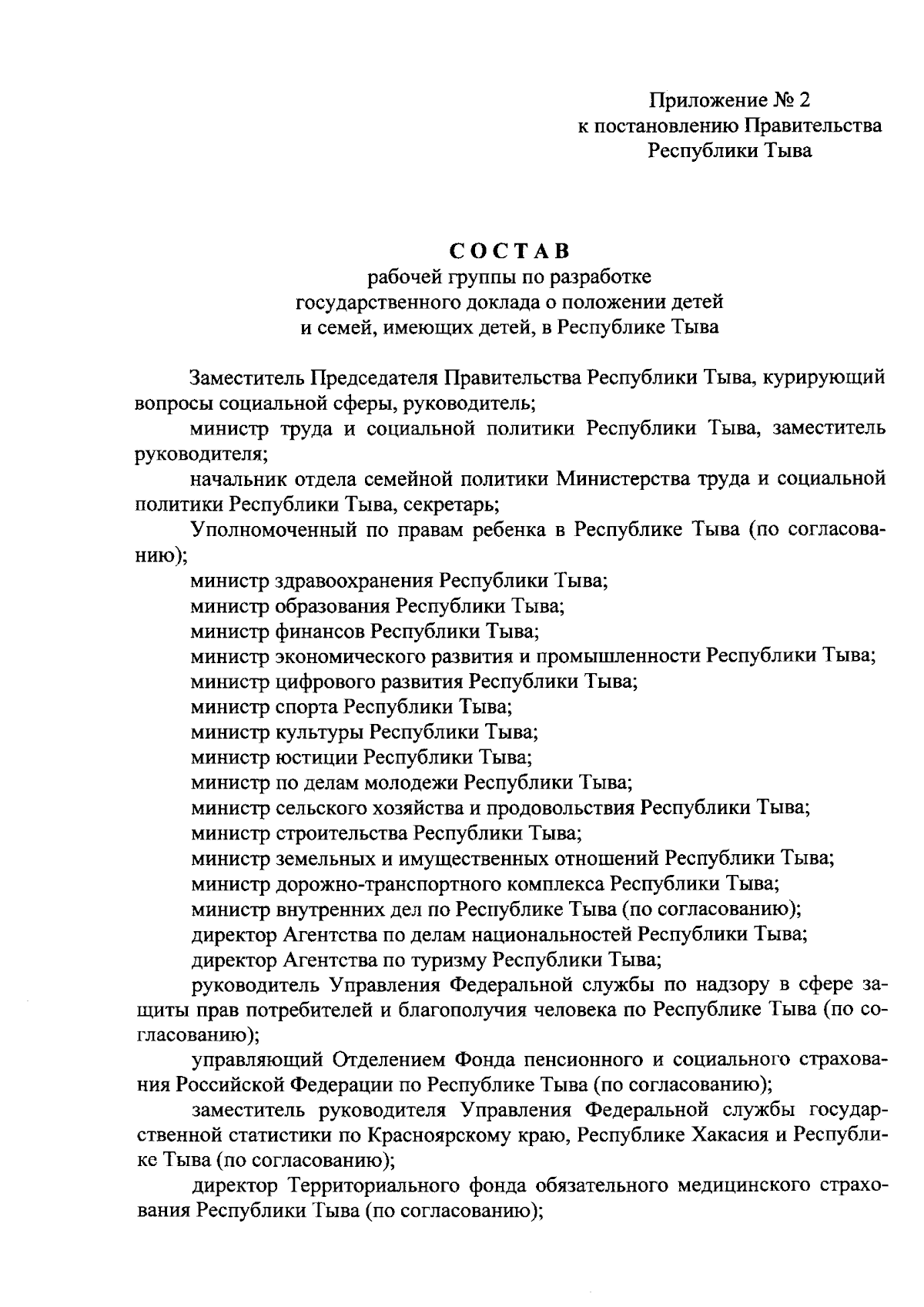 Приложение № 2
к постановлению Правительства
Республики Тыва

СОСТАВ
рабочей группы по разработке
государственного доклада о положении детей
и семей, имеющих детей, в Республике Тыва

Заместитель Председателя Правительства Республики Тыва, курирующий вопросы социальной сферы, руководитель;

министр труда и социальной политики Республики Тыва, заместитель руководителя;

начальник отдела семейной политики Министерства труда и социальной политики Республики Тыва, секретарь;

Уполномоченный по правам ребенка в Республике Тыва (по согласованию);

министр здравоохранения Республики Тыва;

министр образования Республики Тыва;

министр финансов Республики Тыва;

министр экономического развития и промышленности Республики Тыва;

министр цифрового развития Республики Тыва;

министр спорта Республики Тыва;

министр культуры Республики Тыва;

министр юстиции Республики Тыва;

министр по делам молодежи Республики Тыва;

министр сельского хозяйства и продовольствия Республики Тыва;

министр строительства Республики Тыва;

министр земельных и имущественных отношений Республики Тыва;

министр дорожно-транспортного комплекса Республики Тыва;

министр внутренних дел по Республике Тыва (по согласованию);

директор Агентства по делам национальностей Республики Тыва;

директор Агентства по туризму Республики Тыва;

руководитель Управления Федеральной службы по надзору в сфере защиты прав потребителей и благополучия человека по Республике Тыва (по согласованию);

управляющий Отделением Фонда пенсионного и социального страхования Российской Федерации по Республике Тыва (по согласованию);

заместитель руководителя Управления Федеральной службы государственной статистики по Красноярскому краю, Республике Хакасия и Республике Тыва (по согласованию);

директор Территориального фонда обязательного медицинского страхования Республики Тыва (по согласованию);